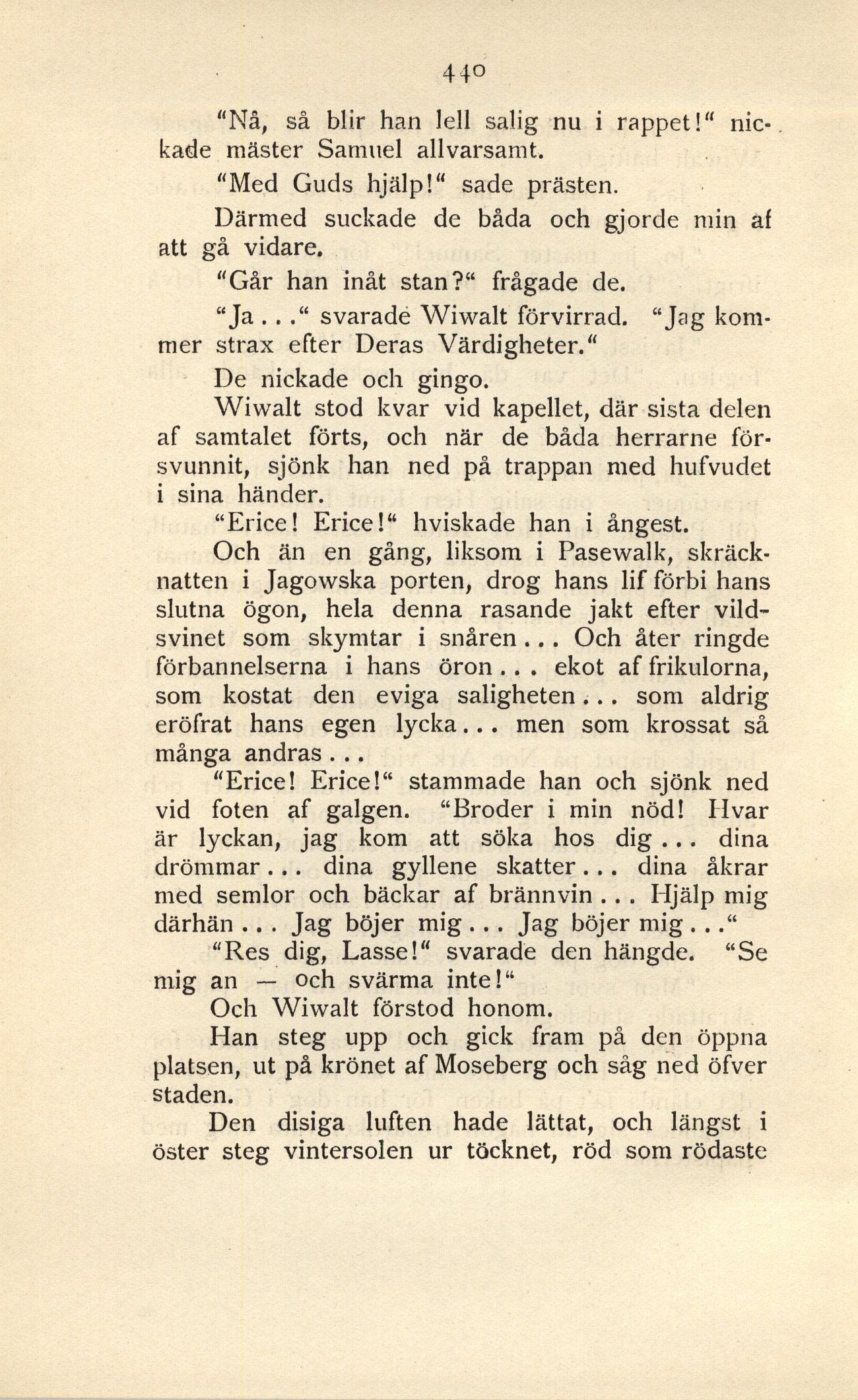 440

"Nå, så blir han lell salig nu i rappet!" nickade mäster Samuel allvarsamt.

"Med Guds hjälp!" sade prästen.

Därmed suckade de båda och gjorde min af att gå vidare.

"Går han inåt stan?" frågade de.

"Ja..." svarade Wiwalt förvirrad. "Jag kommer strax efter Deras Värdigheter."

De nickade och gingo.

Wiwalt stod kvar vid kapellet, där sista delen af samtalet förts, och när de båda herrarne försvunnit, sjönk han ned på trappan med hufvudet i sina händer.

"Erice! Erice!" hviskade han i ångest.

Och än en gång, liksom i Pasewalk, skräcknatten i Jagowska porten, drog hans lif förbi hans slutna ögon, hela denna rasande jakt efter vildsvinet som skymtar i snåren... Och åter ringde förbannelserna i hans öron... ekot af frikulorna, som kostat den eviga saligheten... som aldrig eröfrat hans egen lycka... men som krossat så många andras...

"Erice! Erice!" stammade han och sjönk ned vid foten af galgen. "Broder i min nöd! Hvar är lyckan, jag kom att söka hos dig... dina drömmar... dina gyllene skatter... dina åkrar med semlor och bäckar af brännvin... Hjälp mig därhän... Jag böjer mig... Jag böjer mig..."

"Res dig, Lasse!" svarade den hängde. "Se mig an — och svärma inte!"

Och Wiwalt förstod honom.

Han steg upp och gick fram på den öppna platsen, ut på krönet af Moseberg och såg ned öfver staden.

Den disiga luften hade lättat, och längst i öster steg vintersolen ur töcknet, röd som rödaste